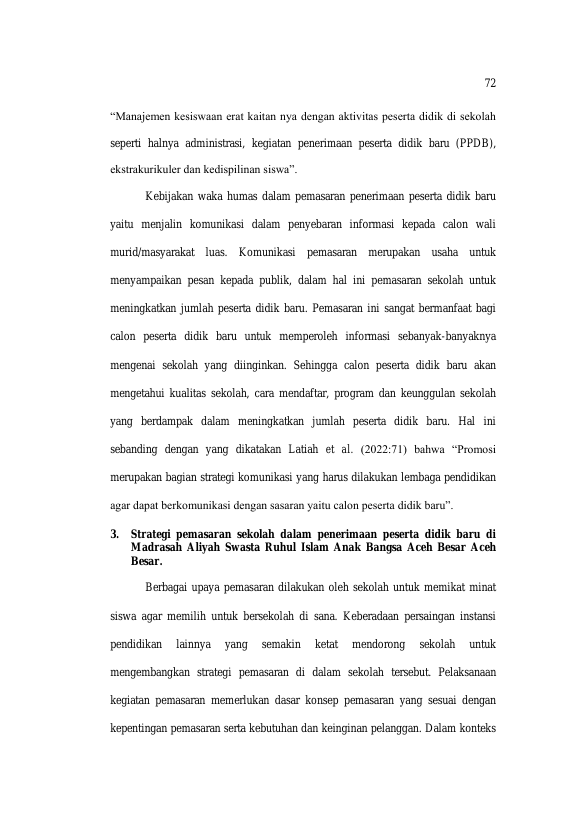 72

"Manajemen kesiswaan erat kaitan nya dengan aktivitas peserta didik di sekolah seperti halnya administrasi, kegiatan penerimaan peserta didik baru (PPDB), ekstrakurikuler dan kedispilinan siswa".

Kebijakan waka humas dalam pemasaran penerimaan peserta didik baru yaitu menjalin komunikasi dalam penyebaran informasi kepada calon wali murid/masyarakat luas. Komunikasi pemasaran merupakan usaha untuk menyampaikan pesan kepada publik, dalam hal ini pemasaran sekolah untuk meningkatkan jumlah peserta didik baru. Pemasaran ini sangat bermanfaat bagi calon peserta didik baru untuk memperoleh informasi sebanyak-banyaknya mengenai sekolah yang diinginkan. Sehingga calon peserta didik baru akan mengetahui kualitas sekolah, cara mendaftar, program dan keunggulan sekolah yang berdampak dalam meningkatkan jumlah peserta didik baru. Hal ini sebanding dengan yang dikatakan Latiah et al. (2022:71) bahwa "Promosi merupakan bagian strategi komunikasi yang harus dilakukan lembaga pendidikan agar dapat berkomunikasi dengan sasaran yaitu calon peserta didik baru".

3. Strategi pemasaran sekolah dalam penerimaan peserta didik baru di Madrasah Aliyah Swasta Ruhul Islam Anak Bangsa Aceh Besar Aceh Besar.

Berbagai upaya pemasaran dilakukan oleh sekolah untuk memikat minat siswa agar memilih untuk bersekolah di sana. Keberadaan persaingan instansi pendidikan lainnya yang semakin ketat mendorong sekolah untuk mengembangkan strategi pemasaran di dalam sekolah tersebut. Pelaksanaan kegiatan pemasaran memerlukan dasar konsep pemasaran yang sesuai dengan kepentingan pemasaran serta kebutuhan dan keinginan pelanggan. Dalam konteks